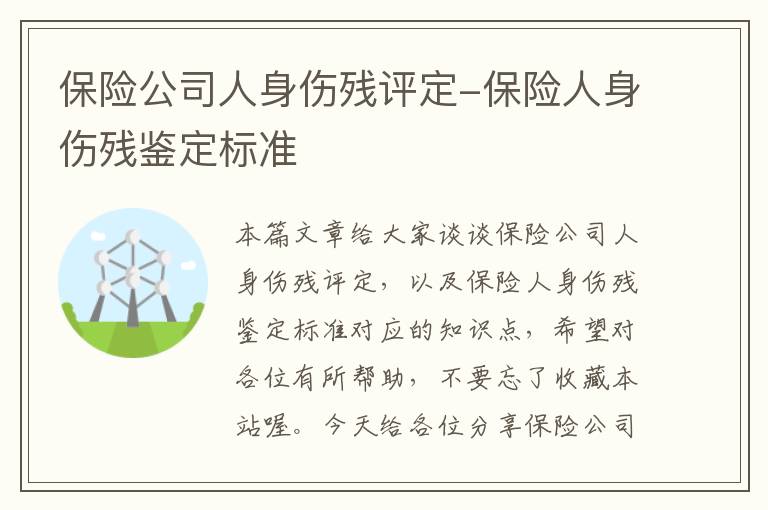 保险公司人身伤残评定-保险人身伤残鉴定标准

本篇文章给大家谈谈保险公司人身伤残评定，以及保险人身伤残鉴定标准对应的知识点，希望对各位有所帮助，不要忘了收藏本站喔。今天给各位分享保险公司